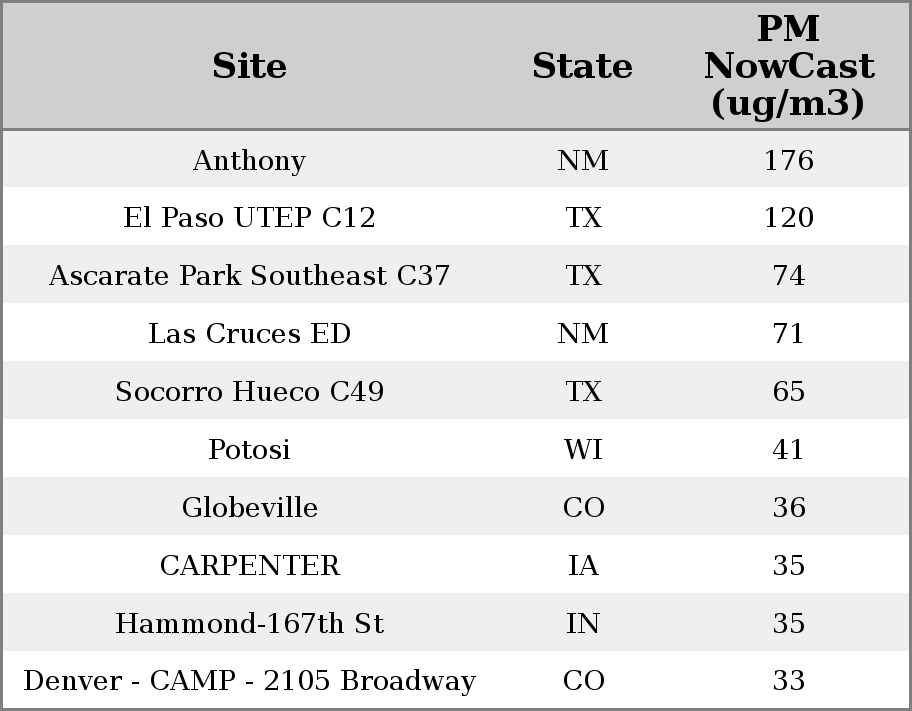 | Site | State | PM NowCast (ug/m3) |
|---|---|---|
| Anthony | NM | 176 |
| El Paso UTEP C12 | TX | 120 |
| Ascarate Park Southeast C37 | TX | 74 |
| Las Cruces ED | NM | 71 |
| Socorro Hueco C49 | TX | 65 |
| Potosi | WI | 41 |
| Globeville | CO | 36 |
| CARPENTER | IA | 35 |
| Hammond-167th St | IN | 35 |
| Denver - CAMP - 2105 Broadway | CO | 33 |